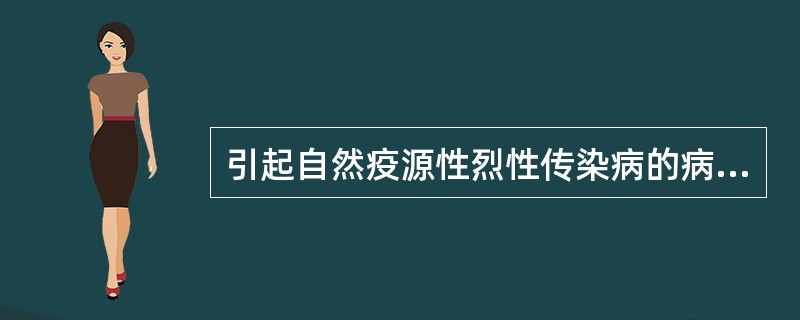 引起自然疫源性烈性传染病的病...